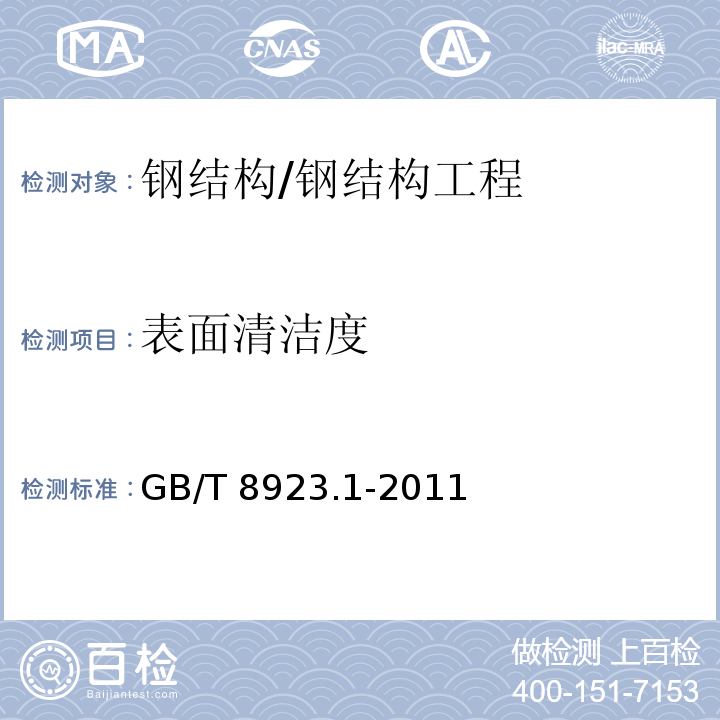 MA CNAS AL ilac-MRA

检测对象：钢结构/钢结构工程

检测项目：表面清洁度

检测标准：GB/T 8923.1-2011

百检 Baijiantest.com

做检测 上百检
400-151-7153